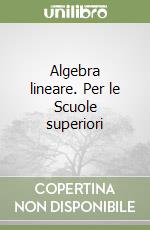 unilibro

Algebra lineare. Per le Scuole superiori

COPERTINA NON DISPONIBILE